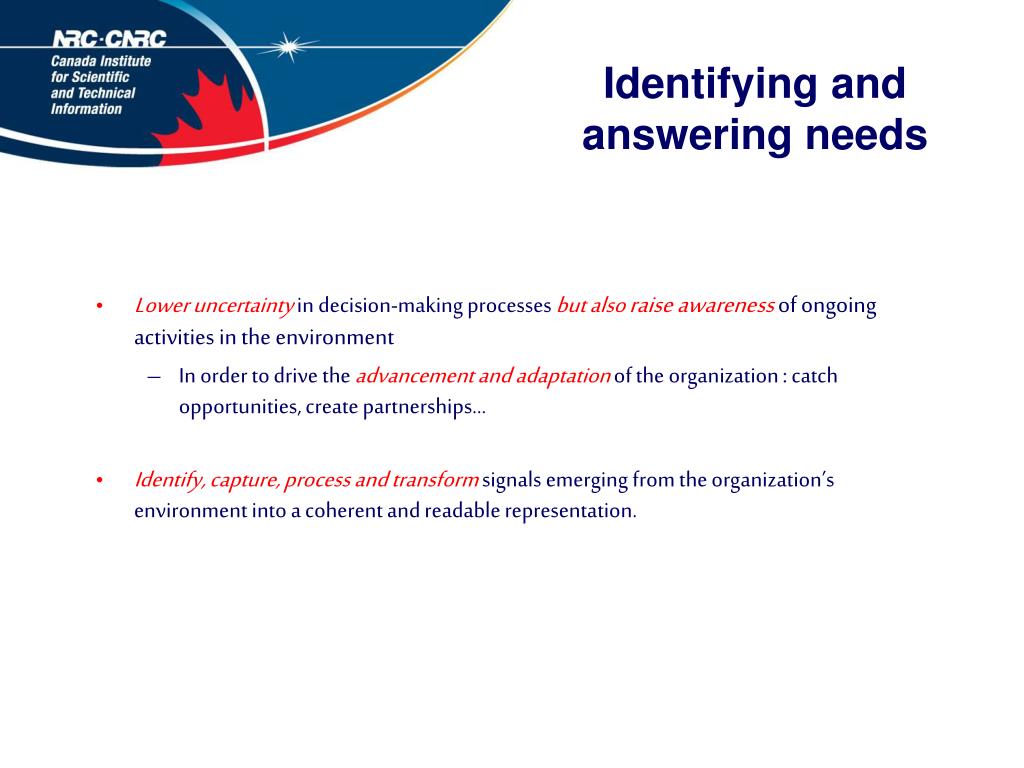 NRC·CNRC
Canada Institute for Scientific and Technical Information

Identifying and answering needs

• Lower uncertainty in decision-making processes but also raise awareness of ongoing activities in the environment

– In order to drive the advancement and adaptation of the organization : catch opportunities, create partnerships…

• Identify, capture, process and transform signals emerging from the organization's environment into a coherent and readable representation.